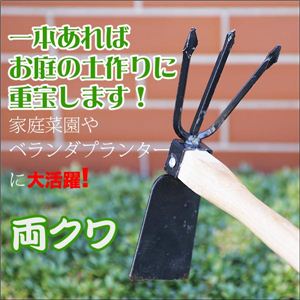 一本あれば
お庭の土作りに
重宝します！
家庭菜園や
ベランダプランター
に大活躍!

両クワ